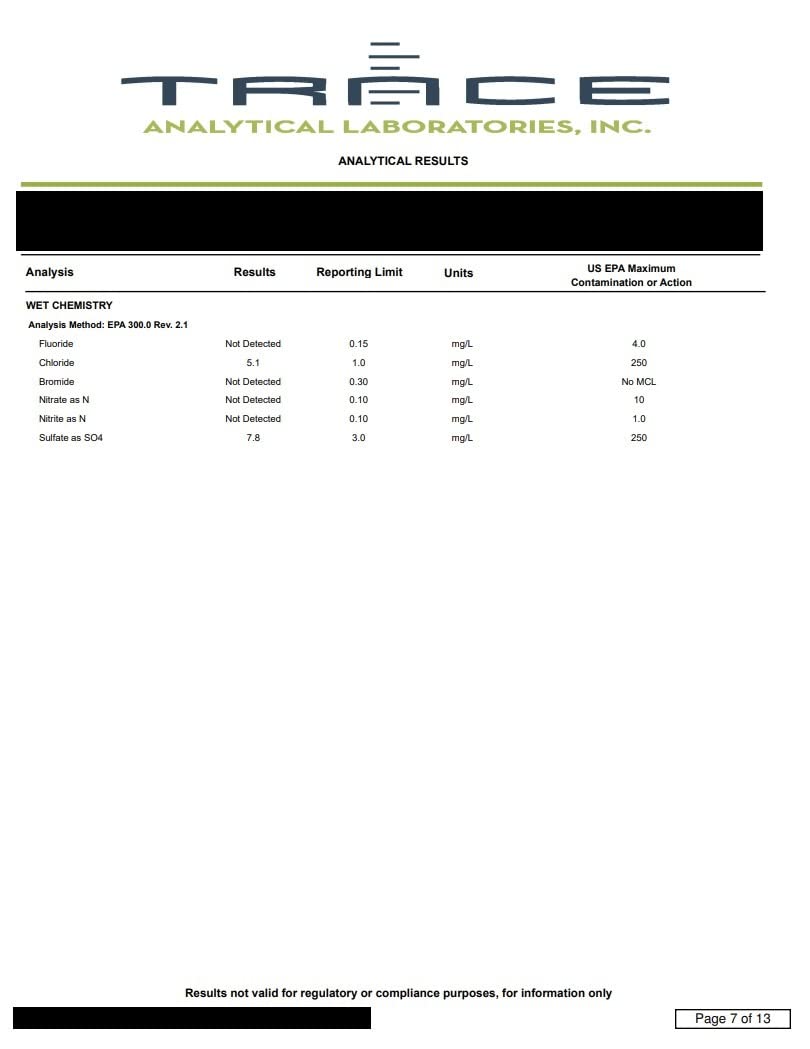 TRACE
ANALYTICAL LABORATORIES, INC.

ANALYTICAL RESULTS

| Analysis | Results | Reporting Limit | Units | US EPA Maximum Contamination or Action |
|---|---|---|---|---|
| WET CHEMISTRY | | | | |
| Analysis Method: EPA 300.0 Rev. 2.1 | | | | |
| Fluoride | Not Detected | 0.15 | mg/L | 4.0 |
| Chloride | 5.1 | 1.0 | mg/L | 250 |
| Bromide | Not Detected | 0.30 | mg/L | No MCL |
| Nitrate as N | Not Detected | 0.10 | mg/L | 10 |
| Nitrite as N | Not Detected | 0.10 | mg/L | 1.0 |
| Sulfate as SO4 | 7.8 | 3.0 | mg/L | 250 |

Results not valid for regulatory or compliance purposes, for information only

Page 7 of 13